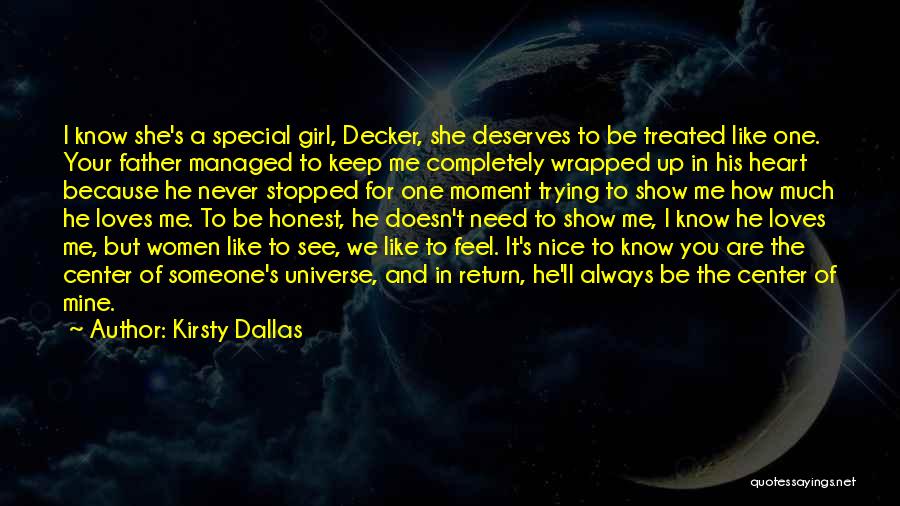 I know she's a special girl, Decker, she deserves to be treated like one. Your father managed to keep me completely wrapped up in his heart because he never stopped for one moment trying to show me how much he loves me. To be honest, he doesn't need to show me, I know he loves me, but women like to see, we like to feel. It's nice to know you are the center of someone's universe, and in return, he'll always be the center of mine.

~ Author: Kirsty Dallas

quotessayings.net